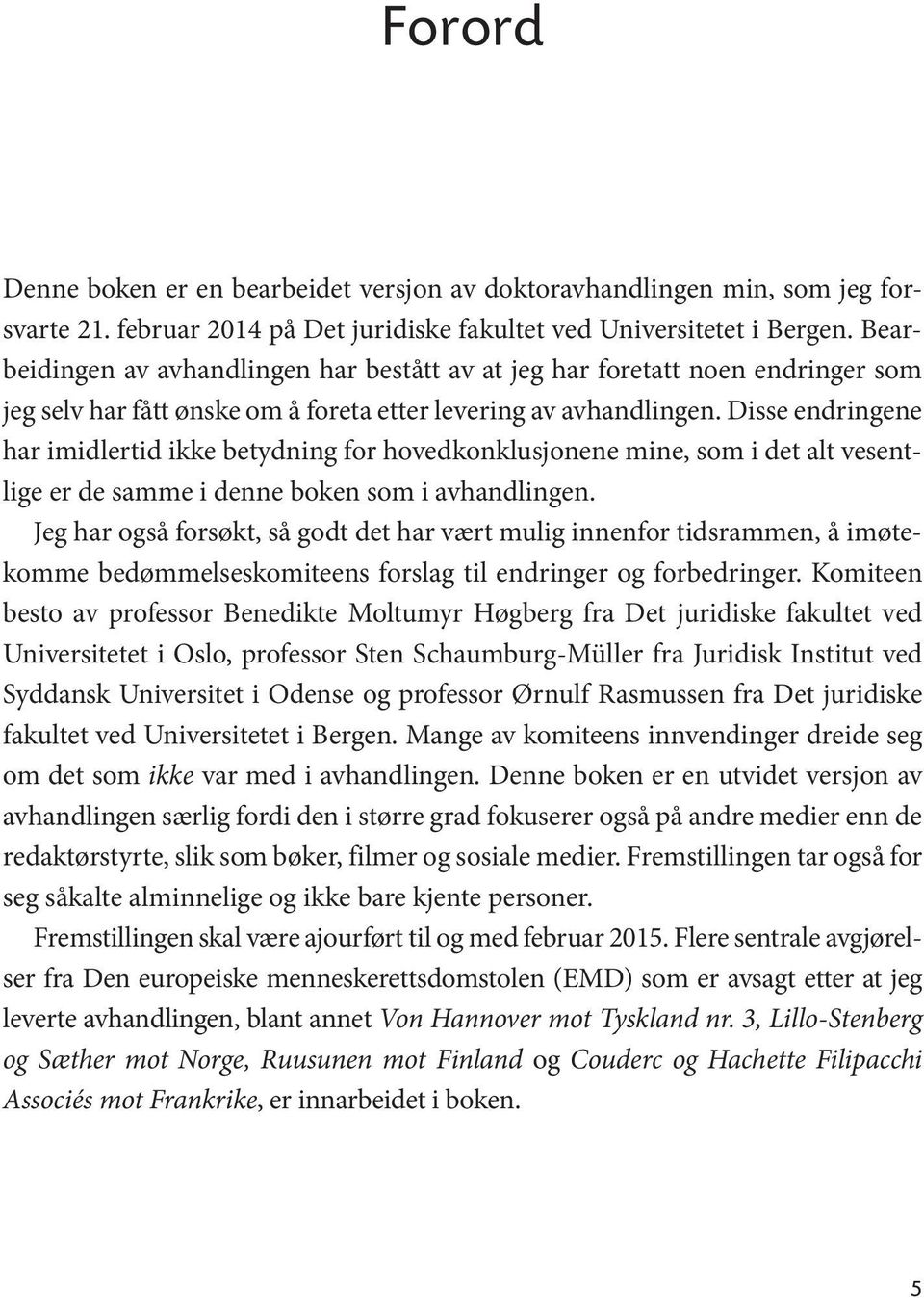 Forord

Denne boken er en bearbeidet versjon av doktoravhandlingen min, som jeg forsvarte 21. februar 2014 på Det juridiske fakultet ved Universitetet i Bergen. Bearbeidingen av avhandlingen har bestått av at jeg har foretatt noen endringer som jeg selv har fått ønske om å foreta etter levering av avhandlingen. Disse endringene har imidlertid ikke betydning for hovedkonklusjonene mine, som i det alt vesentlige er de samme i denne boken som i avhandlingen.

Jeg har også forsøkt, så godt det har vært mulig innenfor tidsrammen, å imøtekomme bedømmelseskomiteens forslag til endringer og forbedringer. Komiteen besto av professor Benedikte Moltumyr Høgberg fra Det juridiske fakultet ved Universitetet i Oslo, professor Sten Schaumburg-Müller fra Juridisk Institut ved Syddansk Universitet i Odense og professor Ørnulf Rasmussen fra Det juridiske fakultet ved Universitetet i Bergen. Mange av komiteens innvendinger dreide seg om det som ikke var med i avhandlingen. Denne boken er en utvidet versjon av avhandlingen særlig fordi den i større grad fokuserer også på andre medier enn de redaktørstyrte, slik som bøker, filmer og sosiale medier. Fremstillingen tar også for seg såkalte alminnelige og ikke bare kjente personer.

Fremstillingen skal være ajourført til og med februar 2015. Flere sentrale avgjørelser fra Den europeiske menneskerettsdomstolen (EMD) som er avsagt etter at jeg leverte avhandlingen, blant annet Von Hannover mot Tyskland nr. 3, Lillo-Stenberg og Sæther mot Norge, Ruusunen mot Finland og Couderc og Hachette Filipacchi Associés mot Frankrike, er innarbeidet i boken.

5